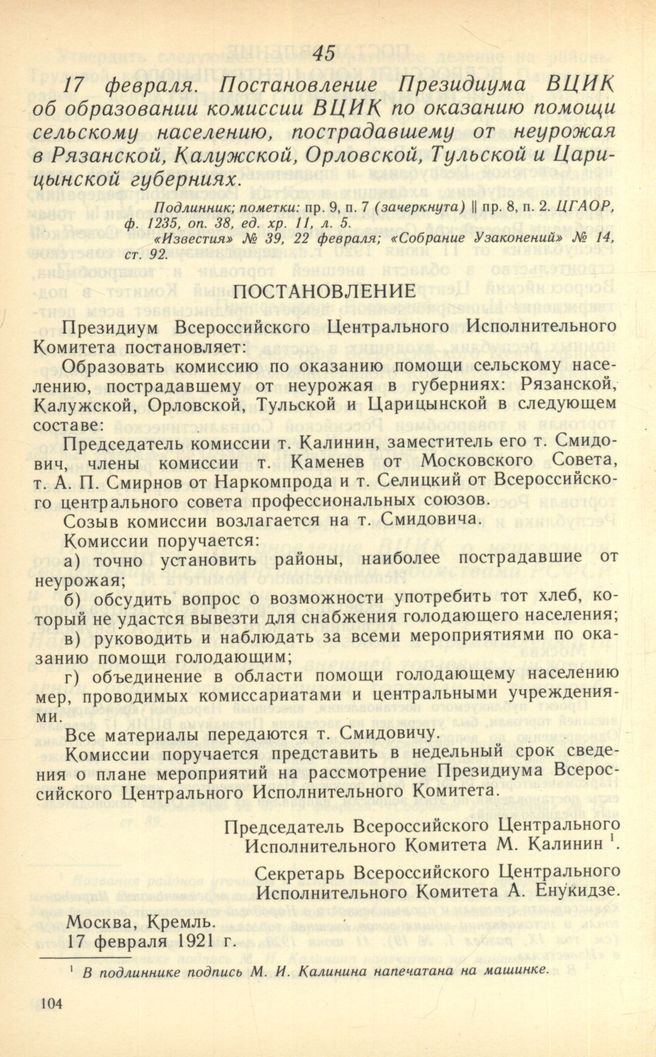 45

17 февраля. Постановление Президиума ВЦИК об образовании комиссии ВЦИК по оказанию помощи сельскому населению, пострадавшему от неурожая в Рязанской, Калужской, Орловской, Тульской и Царицынской губерниях.

Подлинник; пометки: пр. 9, п. 7 (зачеркнута) || пр. 8, п. 2. ЦГАОР, ф. 1235, оп. 38, ед. хр. 11, л. 5.
«Известия» № 39, 22 февраля; «Собрание Узаконений» № 14, ст. 92.

ПОСТАНОВЛЕНИЕ

Президиум Всероссийского Центрального Исполнительного Комитета постановляет:

Образовать комиссию по оказанию помощи сельскому населению, пострадавшему от неурожая в губерниях: Рязанской, Калужской, Орловской, Тульской и Царицынской в следующем составе:

Председатель комиссии т. Калинин, заместитель его т. Смидович, члены комиссии т. Каменев от Московского Совета, т. А. П. Смирнов от Наркомпрода и т. Селицкий от Всероссийского центрального совета профессиональных союзов.

Созыв комиссии возлагается на т. Смидовича.

Комиссии поручается:

а) точно установить районы, наиболее пострадавшие от неурожая;

б) обсудить вопрос о возможности употребить тот хлеб, который не удастся вывезти для снабжения голодающего населения;

в) руководить и наблюдать за всеми мероприятиями по оказанию помощи голодающим;

г) объединение в области помощи голодающему населению мер, проводимых комиссариатами и центральными учреждениями.

Все материалы передаются т. Смидовичу.

Комиссии поручается представить в недельный срок сведения о плане мероприятий на рассмотрение Президиума Всероссийского Центрального Исполнительного Комитета.

Председатель Всероссийского Центрального Исполнительного Комитета М. Калинин $^{1}$.

Секретарь Всероссийского Центрального Исполнительного Комитета А. Енукидзе.

Москва, Кремль.
17 февраля 1921 г.

$^{1}$ В подлиннике подпись М. И. Калинина напечатана на машинке.

104